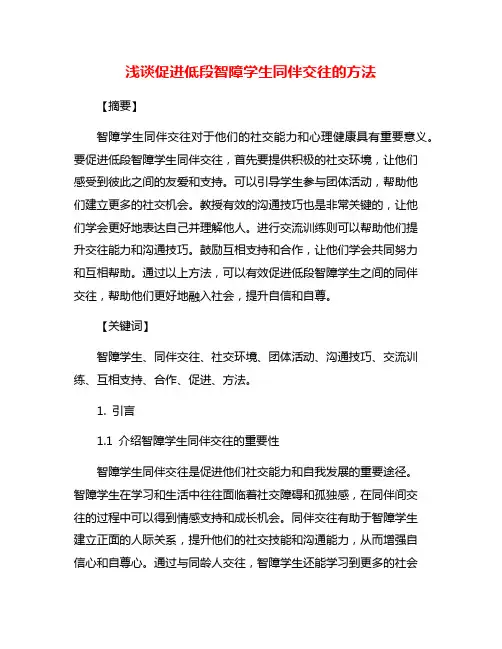 浅谈促进低段智障学生同伴交往的方法

【摘要】

智障学生同伴交往对于他们的社交能力和心理健康具有重要意义。要促进低段智障学生同伴交往，首先要提供积极的社交环境，让他们感受到彼此之间的友爱和支持。可以引导学生参与团体活动，帮助他们建立更多的社交机会。教授有效的沟通技巧也是非常关键的，让他们学会更好地表达自己并理解他人。进行交流训练则可以帮助他们提升交往能力和沟通技巧。鼓励互相支持和合作，让他们学会共同努力和互相帮助。通过以上方法，可以有效促进低段智障学生之间的同伴交往，帮助他们更好地融入社会，提升自信和自尊。

【关键词】

智障学生、同伴交往、社交环境、团体活动、沟通技巧、交流训练、互相支持、合作、促进、方法。

1. 引言

1.1 介绍智障学生同伴交往的重要性

智障学生同伴交往是促进他们社交能力和自我发展的重要途径。智障学生在学习和生活中往往面临着社交障碍和孤独感，在同伴间交往的过程中可以得到情感支持和成长机会。同伴交往有助于智障学生建立正面的人际关系，提升他们的社交技能和沟通能力，从而增强自信心和自尊心。通过与同龄人交往，智障学生还能学习到更多的社会